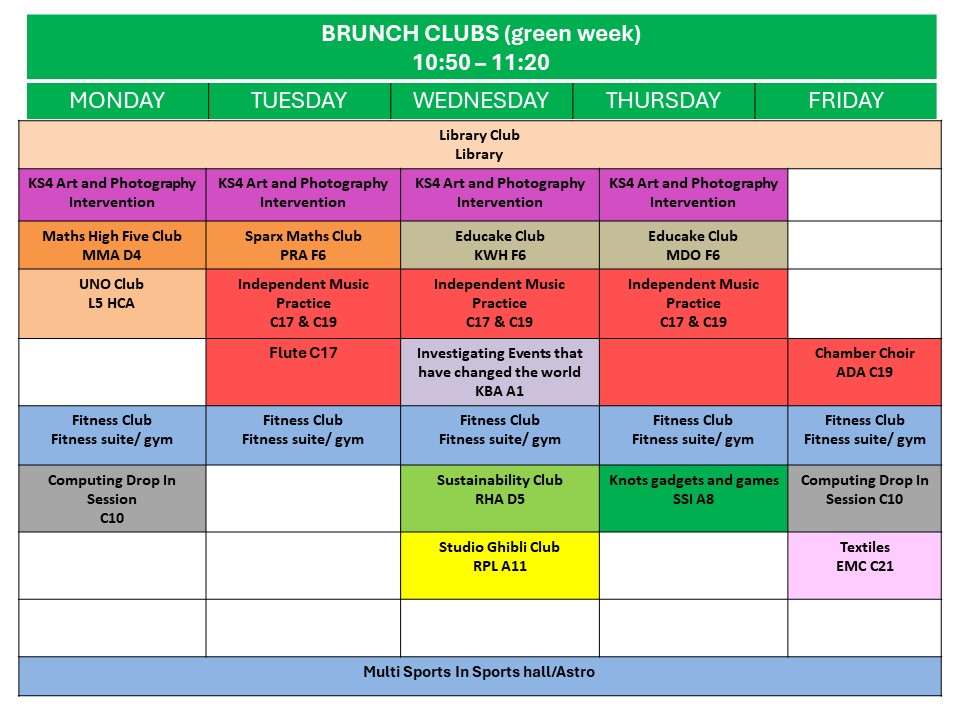 BRUNCH CLUBS (green week)
10:50 – 11:20

| MONDAY | TUESDAY | WEDNESDAY | THURSDAY | FRIDAY |
|---|---|---|---|---|
| Library Club Library | | | | |
| KS4 Art and Photography Intervention | KS4 Art and Photography Intervention | KS4 Art and Photography Intervention | KS4 Art and Photography Intervention | |
| Maths High Five Club MMA D4 | Sparx Maths Club PRA F6 | Educake Club KWH F6 | Educake Club MDO F6 | |
| UNO Club L5 HCA | Independent Music Practice C17 & C19 | Independent Music Practice C17 & C19 | Independent Music Practice C17 & C19 | |
| | Flute C17 | Investigating Events that have changed the world KBA A1 | | Chamber Choir ADA C19 |
| Fitness Club Fitness suite/ gym | Fitness Club Fitness suite/ gym | Fitness Club Fitness suite/ gym | Fitness Club Fitness suite/ gym | Fitness Club Fitness suite/ gym |
| Computing Drop In Session C10 | | Sustainability Club RHA D5 | Knots gadgets and games SSI A8 | Computing Drop In Session C10 |
| | | Studio Ghibli Club RPL A11 | | Textiles EMC C21 |
| | | | | |
| Multi Sports In Sports hall/Astro | | | | |